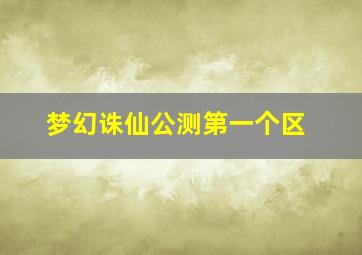 梦幻诛仙公测第一个区